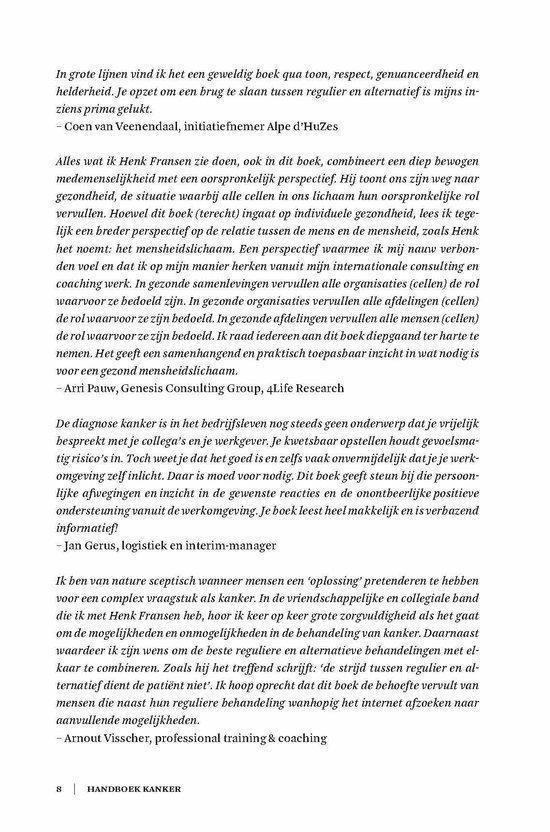 In grote lijnen vind ik het een geweldig boek qua toon, respect, genuanceerdheid en helderheid. Je opzet om een brug te slaan tussen regulier en alternatief is mijns inziens prima gelukt.
– Coen van Veenendaal, initiatiefnemer Alpe d'HuZes

Alles wat ik Henk Fransen zie doen, ook in dit boek, combineert een diep bewogen medemenselijkheid met een oorspronkelijk perspectief. Hij toont ons zijn weg naar gezondheid, de situatie waarbij alle cellen in ons lichaam hun oorspronkelijke rol vervullen. Hoewel dit boek (terecht) ingaat op individuele gezondheid, lees ik tegelijk een breder perspectief op de relatie tussen de mens en de mensheid, zoals Henk het noemt: het mensheidslichaam. Een perspectief waarmee ik mij nauw verbonden voel en dat ik op mijn manier herken vanuit mijn internationale consulting en coaching werk. In gezonde samenlevingen vervullen alle organisaties (cellen) de rol waarvoor ze bedoeld zijn. In gezonde organisaties vervullen alle afdelingen (cellen) de rol waarvoor ze zijn bedoeld. In gezonde afdelingen vervullen alle mensen (cellen) de rol waarvoor ze zijn bedoeld. Ik raad iedereen aan dit boek diepgaand ter harte te nemen. Het geeft een samenhangend en praktisch toepasbaar inzicht in wat nodig is voor een gezond mensheidslichaam.
– Arri Pauw, Genesis Consulting Group, 4Life Research

De diagnose kanker is in het bedrijfsleven nog steeds geen onderwerp dat je vrijelijk bespreekt met je collega's en je werkgever. Je kwetsbaar opstellen houdt gevoelsmatig risico's in. Toch weet je dat het goed is en zelfs vaak onvermijdelijk dat je je werkomgeving zelf inlicht. Daar is moed voor nodig. Dit boek geeft steun bij die persoonlijke afwegingen en inzicht in de gewenste reacties en de onontbeerlijke positieve ondersteuning vanuit de werkomgeving. Je boek leest heel makkelijk en is verbazend informatief!
– Jan Gerus, logistiek en interim-manager

Ik ben van nature sceptisch wanneer mensen een 'oplossing' pretenderen te hebben voor een complex vraagstuk als kanker. In de vriendschappelijke en collegiale band die ik met Henk Fransen heb, hoor ik keer op keer grote zorgvuldigheid als het gaat om de mogelijkheden en onmogelijkheden in de behandeling van kanker. Daarnaast waardeer ik zijn wens om de beste reguliere en alternatieve behandelingen met elkaar te combineren. Zoals hij het treffend schrijft: 'de strijd tussen regulier en alternatief dient de patiënt niet'. Ik hoop oprecht dat dit boek de behoefte vervult van mensen die naast hun reguliere behandeling wanhopig het internet afzoeken naar aanvullende mogelijkheden.
– Arnout Visscher, professional training & coaching

8 | HANDBOEK KANKER